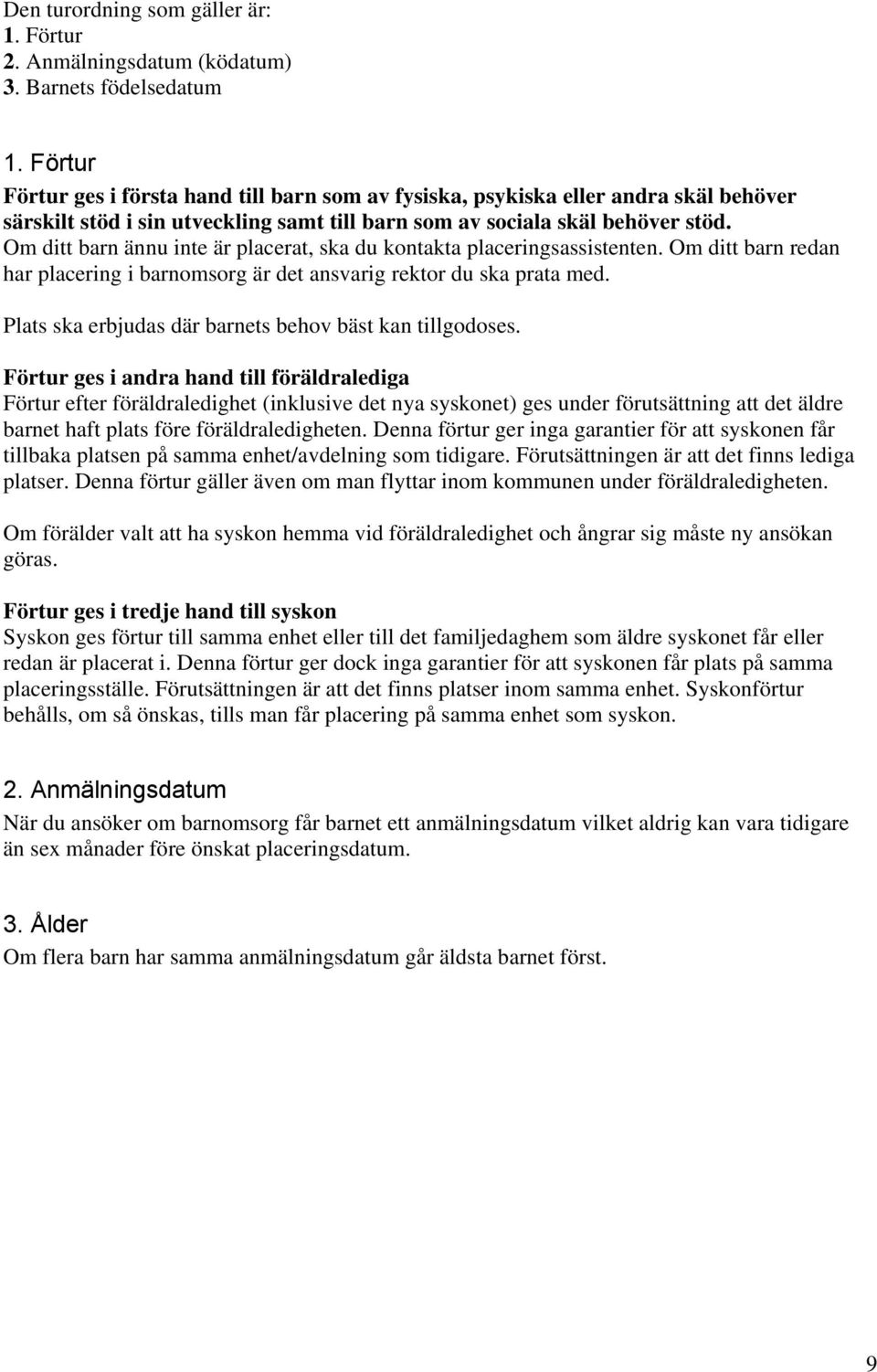 Den turordning som gäller är:
1. Förtur
2. Anmälningsdatum (ködatum)
3. Barnets födelsedatum

1. Förtur
Förtur ges i första hand till barn som av fysiska, psykiska eller andra skäl behöver särskilt stöd i sin utveckling samt till barn som av sociala skäl behöver stöd. Om ditt barn ännu inte är placerat, ska du kontakta placeringsassistenten. Om ditt barn redan har placering i barnomsorg är det ansvarig rektor du ska prata med.

Plats ska erbjudas där barnets behov bäst kan tillgodoses.

Förtur ges i andra hand till föräldralediga
Förtur efter föräldraledighet (inklusive det nya syskonet) ges under förutsättning att det äldre barnet haft plats före föräldraledigheten. Denna förtur ger inga garantier för att syskonen får tillbaka platsen på samma enhet/avdelning som tidigare. Förutsättningen är att det finns lediga platser. Denna förtur gäller även om man flyttar inom kommunen under föräldraledigheten.

Om förälder valt att ha syskon hemma vid föräldraledighet och ångrar sig måste ny ansökan göras.

Förtur ges i tredje hand till syskon
Syskon ges förtur till samma enhet eller till det familjedaghem som äldre syskonet får eller redan är placerat i. Denna förtur ger dock inga garantier för att syskonen får plats på samma placeringsställe. Förutsättningen är att det finns platser inom samma enhet. Syskonförtur behålls, om så önskas, tills man får placering på samma enhet som syskon.

2. Anmälningsdatum
När du ansöker om barnomsorg får barnet ett anmälningsdatum vilket aldrig kan vara tidigare än sex månader före önskat placeringsdatum.

3. Ålder
Om flera barn har samma anmälningsdatum går äldsta barnet först.

9